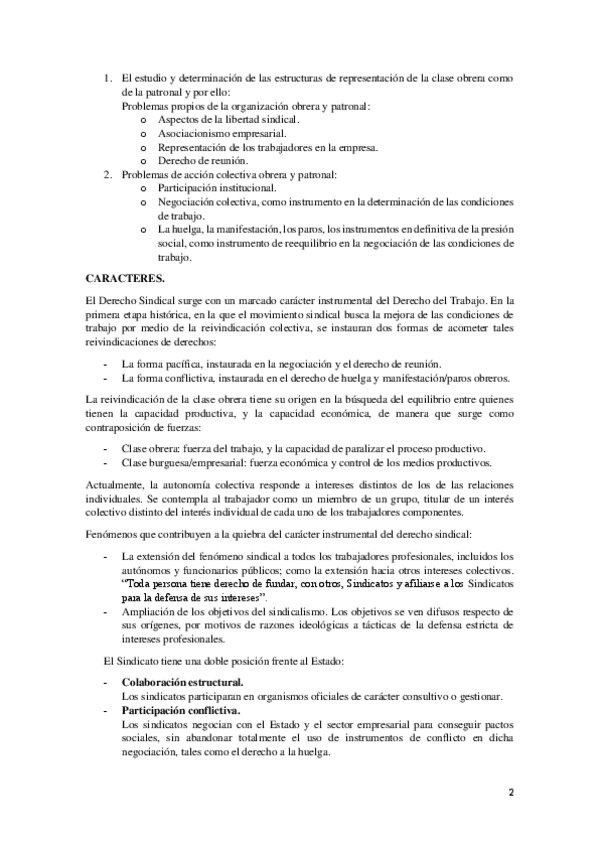 1. El estudio y determinación de las estructuras de representación de la clase obrera como de la patronal y por ello:
Problemas propios de la organización obrera y patronal:
o Aspectos de la libertad sindical.
o Asociacionismo empresarial.
o Representación de los trabajadores en la empresa.
o Derecho de reunión.
2. Problemas de acción colectiva obrera y patronal:
o Participación institucional.
o Negociación colectiva, como instrumento en la determinación de las condiciones de trabajo.
o La huelga, la manifestación, los paros, los instrumentos en definitiva de la presión social, como instrumento de reequilibrio en la negociación de las condiciones de trabajo.

CARACTERES.

El Derecho Sindical surge con un marcado carácter instrumental del Derecho del Trabajo. En la primera etapa histórica, en la que el movimiento sindical busca la mejora de las condiciones de trabajo por medio de la reivindicación colectiva, se instauran dos formas de acometer tales reivindicaciones de derechos:

- La forma pacífica, instaurada en la negociación y el derecho de reunión.
- La forma conflictiva, instaurada en el derecho de huelga y manifestación/paros obreros.

La reivindicación de la clase obrera tiene su origen en la búsqueda del equilibrio entre quienes tienen la capacidad productiva, y la capacidad económica, de manera que surge como contraposición de fuerzas:

- Clase obrera: fuerza del trabajo, y la capacidad de paralizar el proceso productivo.
- Clase burguesa/empresarial: fuerza económica y control de los medios productivos.

Actualmente, la autonomía colectiva responde a intereses distintos de los de las relaciones individuales. Se contempla al trabajador como un miembro de un grupo, titular de un interés colectivo distinto del interés individual de cada uno de los trabajadores componentes.

Fenómenos que contribuyen a la quiebra del carácter instrumental del derecho sindical:

- La extensión del fenómeno sindical a todos los trabajadores profesionales, incluidos los autónomos y funcionarios públicos; como la extensión hacia otros intereses colectivos. "Toda persona tiene derecho de fundar, con otros, Sindicatos y afiliarse a los Sindicatos para la defensa de sus intereses".
- Ampliación de los objetivos del sindicalismo. Los objetivos se ven difusos respecto de sus orígenes, por motivos de razones ideológicas a tácticas de la defensa estricta de intereses profesionales.

El Sindicato tiene una doble posición frente al Estado:

- Colaboración estructural.
Los sindicatos participaran en organismos oficiales de carácter consultivo o gestionar.
- Participación conflictiva.
Los sindicatos negocian con el Estado y el sector empresarial para conseguir pactos sociales, sin abandonar totalmente el uso de instrumentos de conflicto en dicha negociación, tales como el derecho a la huelga.

2